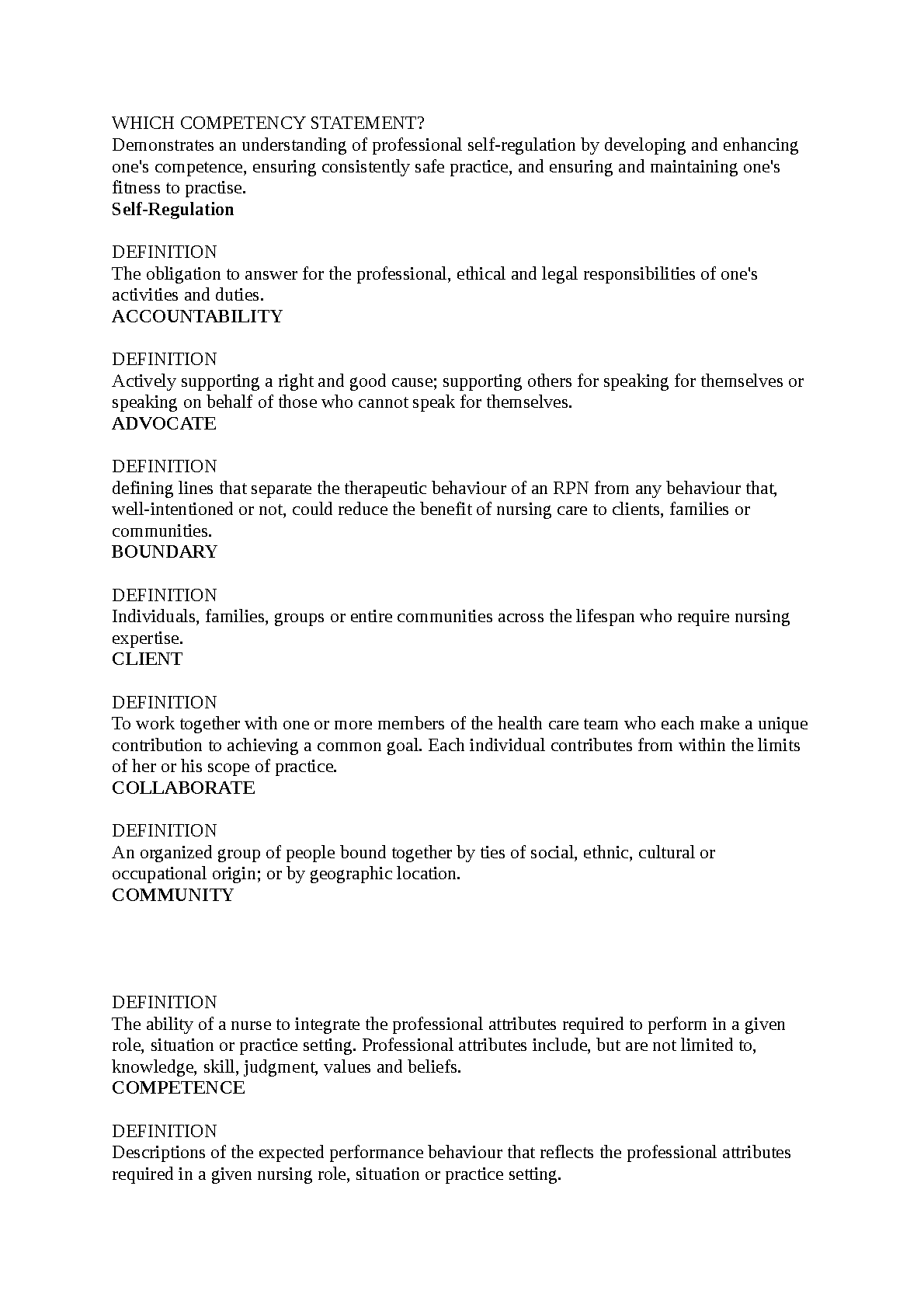 WHICH COMPETENCY STATEMENT?
Demonstrates an understanding of professional self-regulation by developing and enhancing one's competence, ensuring consistently safe practice, and ensuring and maintaining one's fitness to practise.
Self-Regulation

DEFINITION
The obligation to answer for the professional, ethical and legal responsibilities of one's activities and duties.
ACCOUNTABILITY

DEFINITION
Actively supporting a right and good cause; supporting others for speaking for themselves or speaking on behalf of those who cannot speak for themselves.
ADVOCATE

DEFINITION
defining lines that separate the therapeutic behaviour of an RPN from any behaviour that, well-intentioned or not, could reduce the benefit of nursing care to clients, families or communities.
BOUNDARY

DEFINITION
Individuals, families, groups or entire communities across the lifespan who require nursing expertise.
CLIENT

DEFINITION
To work together with one or more members of the health care team who each make a unique contribution to achieving a common goal. Each individual contributes from within the limits of her or his scope of practice.
COLLABORATE

DEFINITION
An organized group of people bound together by ties of social, ethnic, cultural or occupational origin; or by geographic location.
COMMUNITY

DEFINITION
The ability of a nurse to integrate the professional attributes required to perform in a given role, situation or practice setting. Professional attributes include, but are not limited to, knowledge, skill, judgment, values and beliefs.
COMPETENCE

DEFINITION
Descriptions of the expected performance behaviour that reflects the professional attributes required in a given nursing role, situation or practice setting.